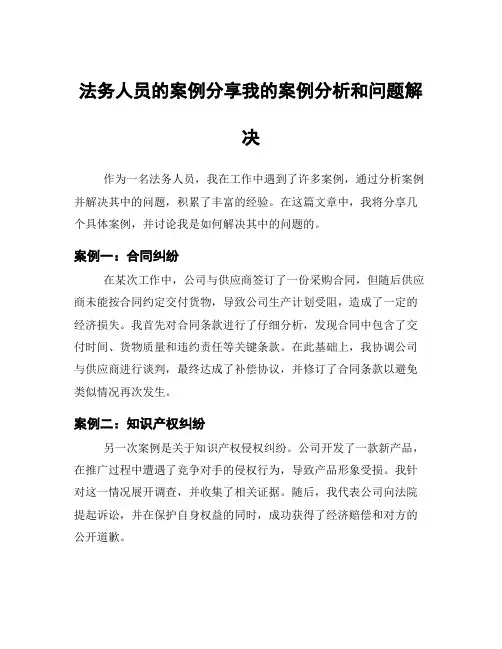 法务人员的案例分享我的案例分析和问题解决

作为一名法务人员，我在工作中遇到了许多案例，通过分析案例并解决其中的问题，积累了丰富的经验。在这篇文章中，我将分享几个具体案例，并讨论我是如何解决其中的问题的。

案例一：合同纠纷

在某次工作中，公司与供应商签订了一份采购合同，但随后供应商未能按合同约定交付货物，导致公司生产计划受阻，造成了一定的经济损失。我首先对合同条款进行了仔细分析，发现合同中包含了交付时间、货物质量和违约责任等关键条款。在此基础上，我协调公司与供应商进行谈判，最终达成了补偿协议，并修订了合同条款以避免类似情况再次发生。

案例二：知识产权纠纷

另一次案例是关于知识产权侵权纠纷。公司开发了一款新产品，在推广过程中遭遇了竞争对手的侵权行为，导致产品形象受损。我针对这一情况展开调查，并收集了相关证据。随后，我代表公司向法院提起诉讼，并在保护自身权益的同时，成功获得了经济赔偿和对方的公开道歉。